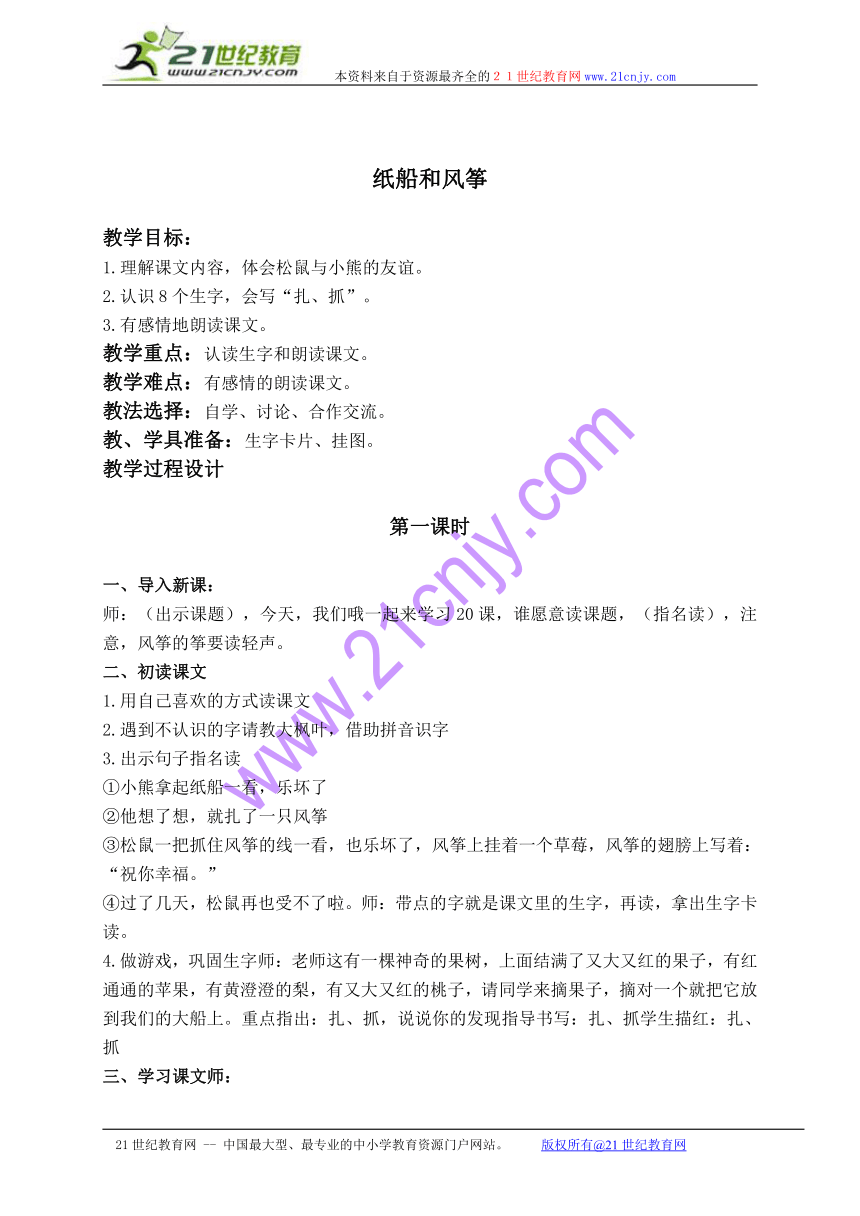 21世纪教育
www.21cnjy.com
本资料来自于资源最齐全的２１世纪教育网www.21cnjy.com

纸船和风筝

教学目标：
1.理解课文内容，体会松鼠与小熊的友谊。
2.认识8个生字，会写“扎、抓”。
3.有感情地朗读课文。
教学重点：认读生字和朗读课文。
教学难点：有感情的朗读课文。
教法选择：自学、讨论、合作交流。
教、学具准备：生字卡片、挂图。
教学过程设计

第一课时

一、导入新课：
师：（出示课题），今天，我们哦一起来学习20课，谁愿意读课题，（指名读），注意，风筝的筝要读轻声。
二、初读课文
1.用自己喜欢的方式读课文
2.遇到不认识的字请教大枫叶，借助拼音识字
3.出示句子指名读
①小熊拿起纸船一看，乐坏了
②他想了想，就扎了一只风筝
③松鼠一把抓住风筝的线一看，也乐坏了，风筝上挂着一个草莓，风筝的翅膀上写着：“祝你幸福。”
④过了几天，松鼠再也受不了啦。师：带点的字就是课文里的生字，再读，拿出生字卡读。
4.做游戏，巩固生字师：老师这有一棵神奇的果树，上面结满了又大又红的果子，有红通通的苹果，有黄澄澄的梨，有又大又红的桃子，请同学来摘果子，摘对一个就把它放到我们的大船上。重点指出：扎、抓，说说你的发现指导书写：扎、抓学生描红：扎、抓
三、学习课文师：

www.21cnjy.com

21世纪教育网 -- 中国最大型、最专业的中小学教育资源门户网站。 版权所有@21世纪教育网